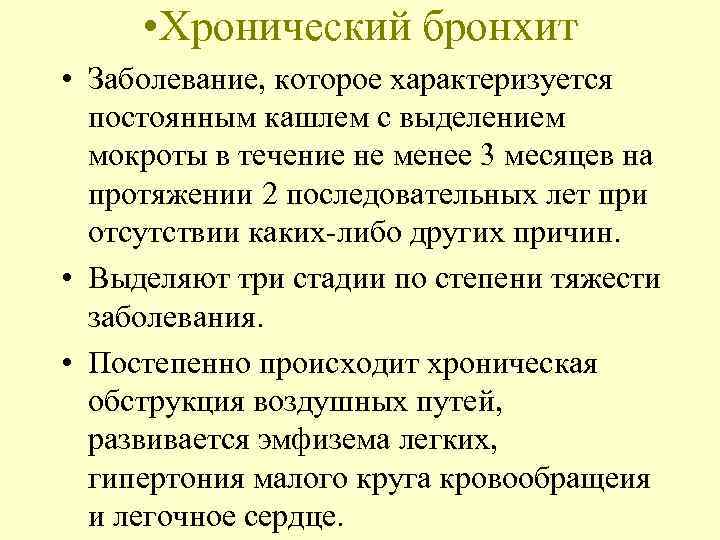 •Хронический бронхит

• Заболевание, которое характеризуется постоянным кашлем с выделением мокроты в течение не менее 3 месяцев на протяжении 2 последовательных лет при отсутствии каких-либо других причин.

• Выделяют три стадии по степени тяжести заболевания.

• Постепенно происходит хроническая обструкция воздушных путей, развивается эмфизема легких, гипертония малого круга кровообращеия и легочное сердце.